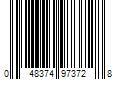 0 48374 97372 8